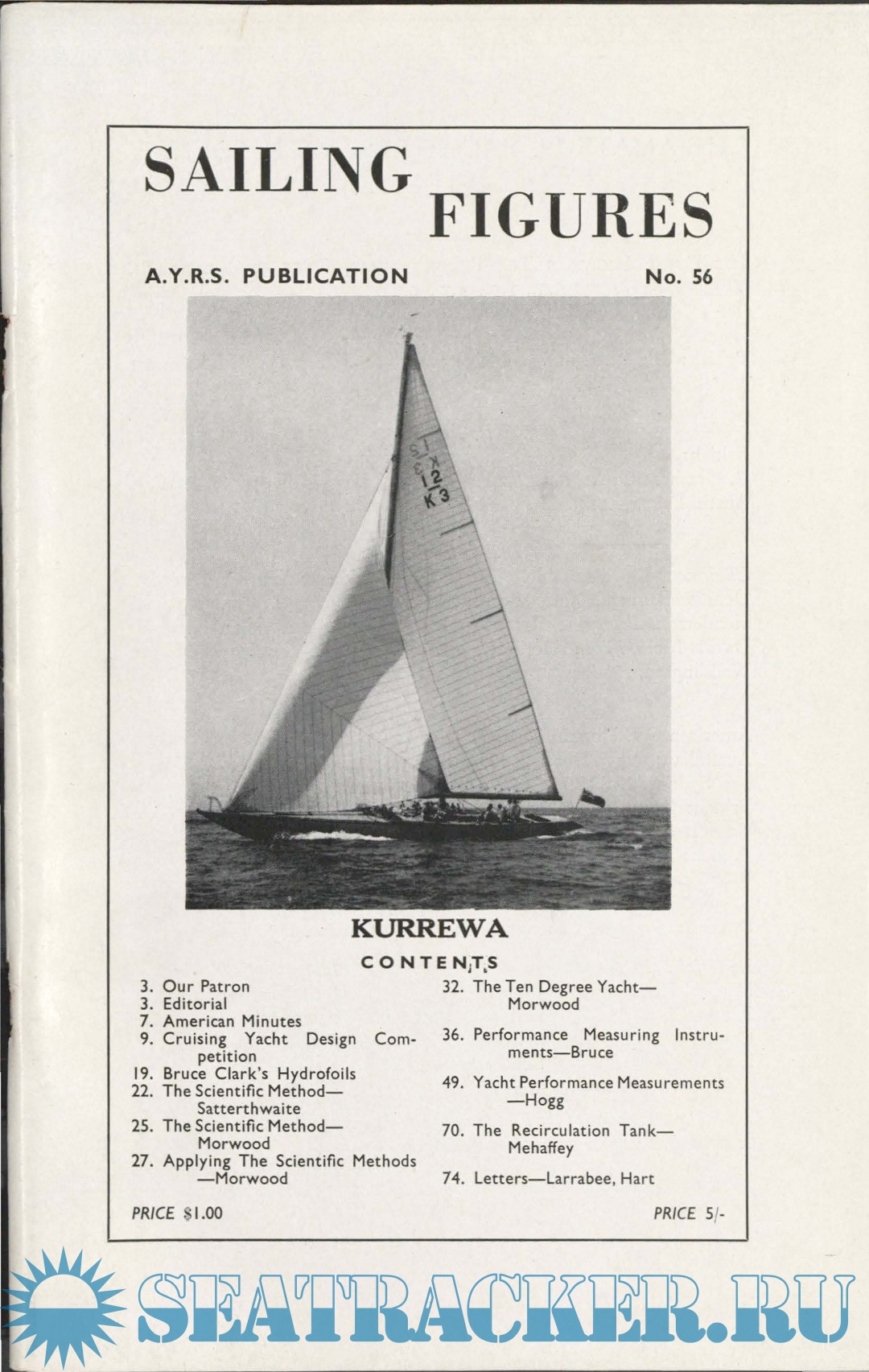 SAILING FIGURES

A.Y.R.S. PUBLICATION

No. 56

12
K 3

KURREWA

CONTENTS

3. Our Patron
3. Editorial
7. American Minutes
9. Cruising Yacht Design Competition
19. Bruce Clark's Hydrofoils
22. The Scientific Method—Satterthwaite
25. The Scientific Method—Morwood
27. Applying The Scientific Methods—Morwood

32. The Ten Degree Yacht—Morwood
36. Performance Measuring Instruments—Bruce
49. Yacht Performance Measurements—Hogg
70. The Recirculation Tank—Mehaffey
74. Letters—Larrabee, Hart

PRICE $1.00

PRICE 5/-

SEATRACKER.RU